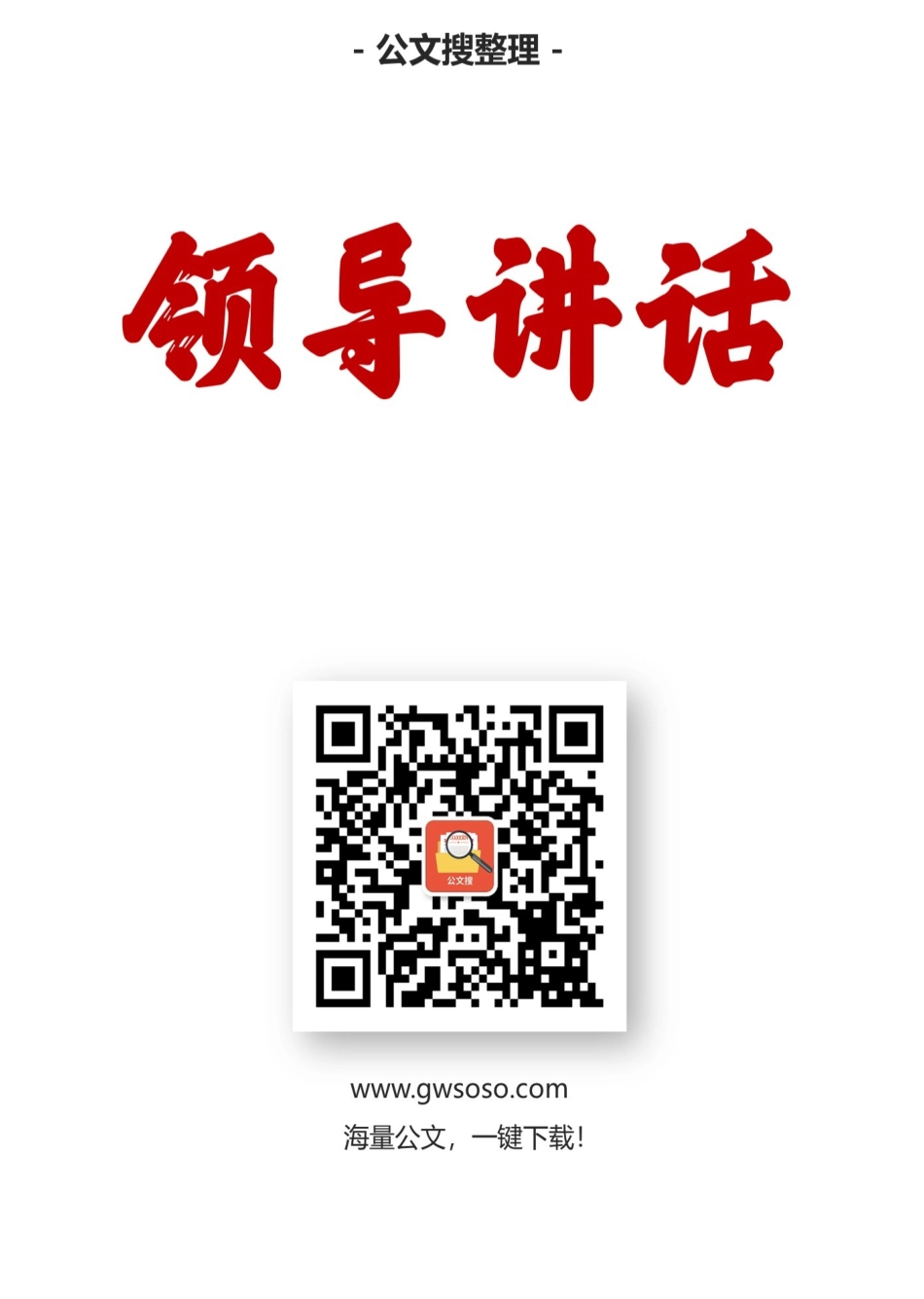 - 公文搜整理 -

领导讲话

公文搜

www.gwsoso.com
海量公文，一键下载！